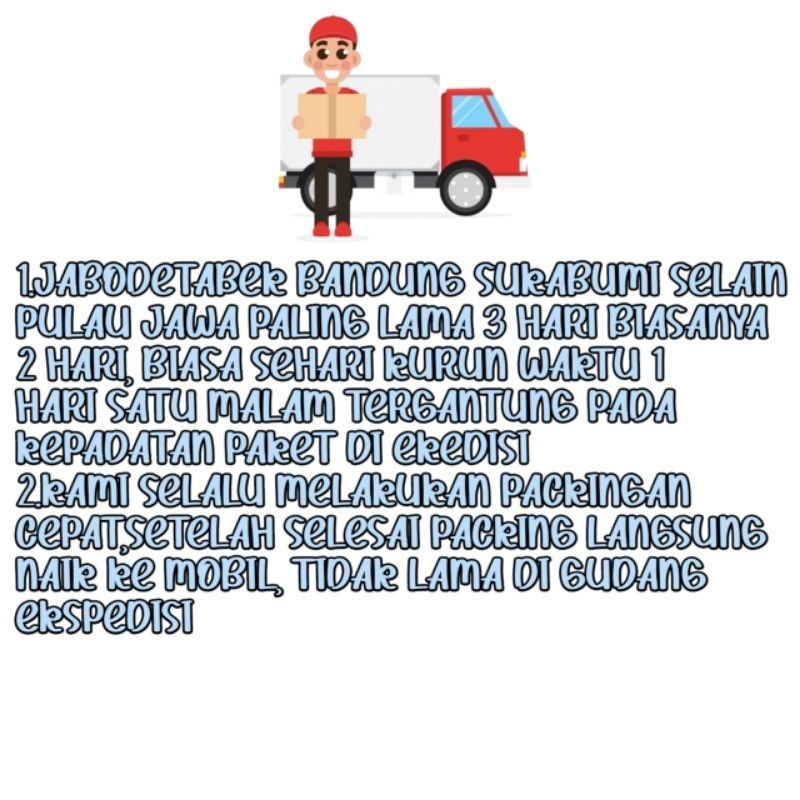 1.JABODETABEK BANDUNG SUKABUMI SELAIN PULAU JAWA PALING LAMA 3 HARI BIASANYA 2 HARI, BIASA SEHARI KURUN WAKTU 1 HARI SATU MALAM TERGANTUNG PADA KEPADATAN PAKET DI EKEDISI

2.KAMI SELALU MELAKUKAN PACKINGAN CEPAT,SETELAH SELESAI PACKING LANGSUNG NAIK KE MOBIL, TIDAK LAMA DI GUDANG EKSPEDISI